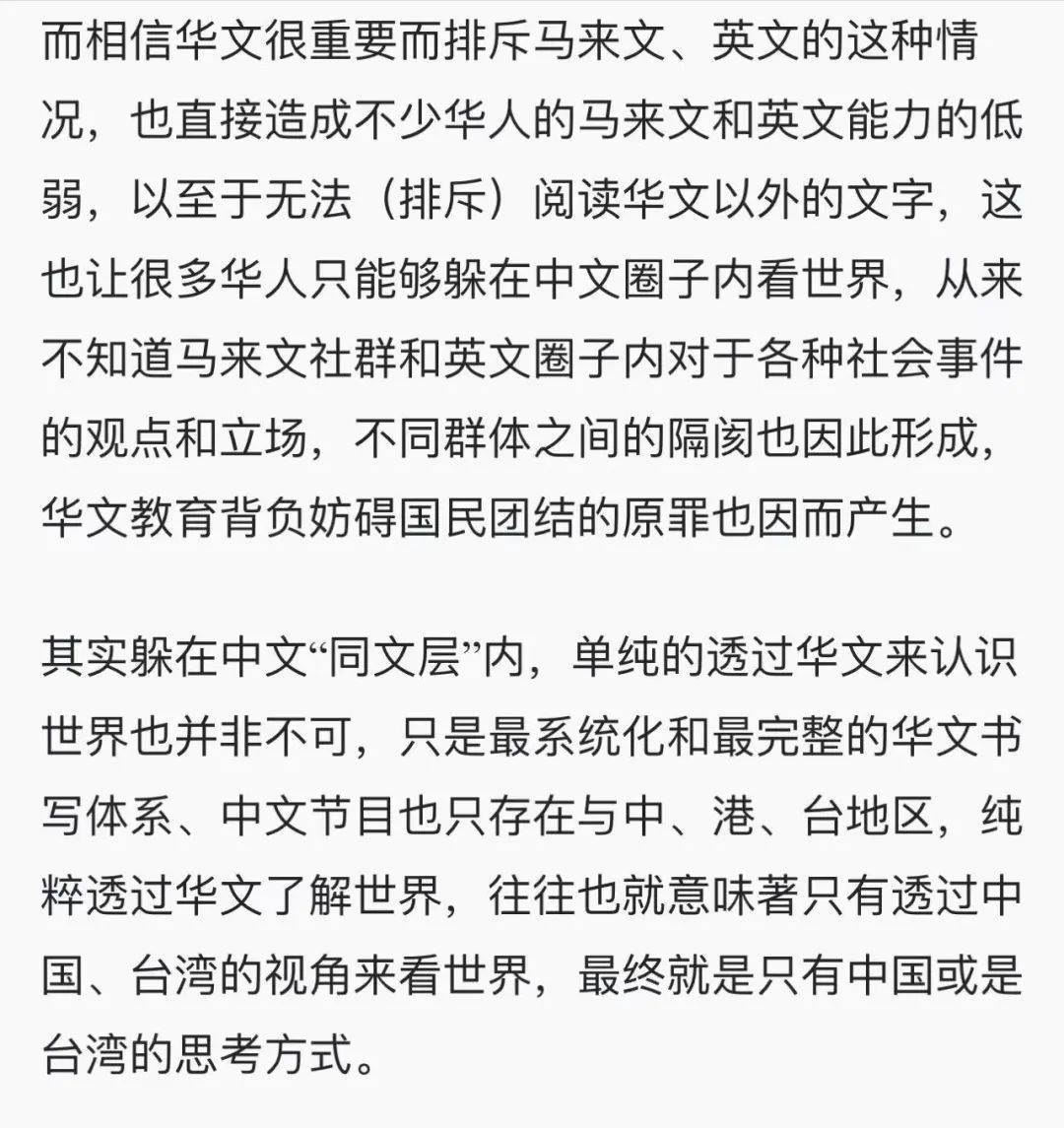 而相信华文很重要而排斥马来文、英文的这种情况，也直接造成不少华人的马来文和英文能力的低弱，以至于无法（排斥）阅读华文以外的文字，这也让很多华人只能够躲在中文圈子内看世界，从来不知道马来文社群和英文圈子内对于各种社会事件的观点和立场，不同群体之间的隔阂也因此形成，华文教育背负妨碍国民团结的原罪也因而产生。

其实躲在中文“同文层”内，单纯的透过华文来认识世界也并非不可，只是最系统化和最完整的华文书写体系、中文节目也只存在与中、港、台地区，纯粹透过华文了解世界，往往也就意味著只有透过中国、台湾的视角来看世界，最终就是只有中国或是台湾的思考方式。